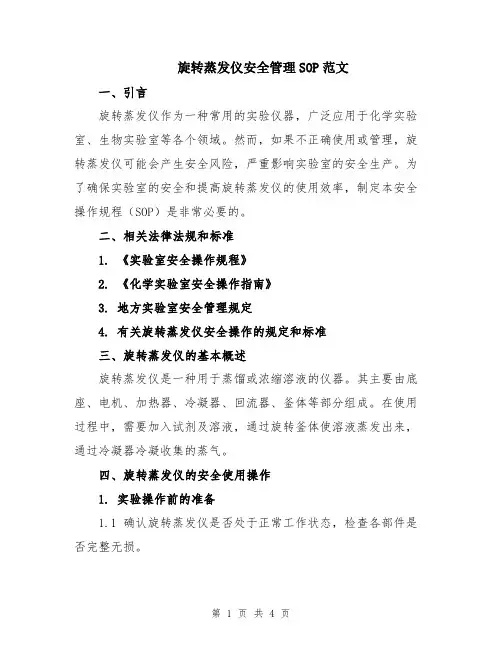 旋转蒸发仪安全管理SOP范文

一、引言

旋转蒸发仪作为一种常用的实验仪器，广泛应用于化学实验室、生物实验室等各个领域。然而，如果不正确使用或管理，旋转蒸发仪可能会产生安全风险，严重影响实验室的安全生产。为了确保实验室的安全和提高旋转蒸发仪的使用效率，制定本安全操作规程（SOP）是非常必要的。

二、相关法律法规和标准

1. 《实验室安全操作规程》

2. 《化学实验室安全操作指南》

3. 地方实验室安全管理规定

4. 有关旋转蒸发仪安全操作的规定和标准

三、旋转蒸发仪的基本概述

旋转蒸发仪是一种用于蒸馏或浓缩溶液的仪器。其主要由底座、电机、加热器、冷凝器、回流器、釜体等部分组成。在使用过程中，需要加入试剂及溶液，通过旋转釜体使溶液蒸发出来，通过冷凝器冷凝收集的蒸气。

四、旋转蒸发仪的安全使用操作

1. 实验操作前的准备

1.1 确认旋转蒸发仪是否处于正常工作状态，检查各部件是否完整无损。

第 1 页 共 4 页